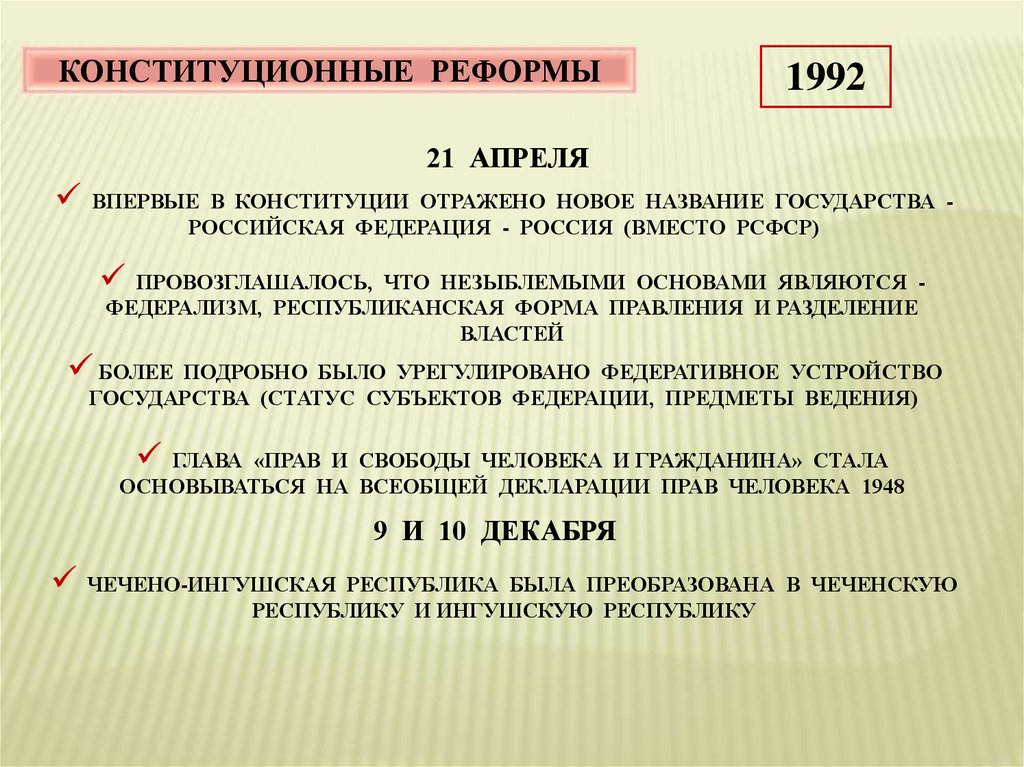 КОНСТИТУЦИОННЫЕ РЕФОРМЫ

1992

21 АПРЕЛЯ

✓ ВПЕРВЫЕ В КОНСТИТУЦИИ ОТРАЖЕНО НОВОЕ НАЗВАНИЕ ГОСУДАРСТВА - РОССИЙСКАЯ ФЕДЕРАЦИЯ - РОССИЯ (ВМЕСТО РСФСР)

✓ ПРОВОЗГЛАШАЛОСЬ, ЧТО НЕЗЫБЛЕМЫМИ ОСНОВАМИ ЯВЛЯЮТСЯ - ФЕДЕРАЛИЗМ, РЕСПУБЛИКАНСКАЯ ФОРМА ПРАВЛЕНИЯ И РАЗДЕЛЕНИЕ ВЛАСТЕЙ

✓ БОЛЕЕ ПОДРОБНО БЫЛО УРЕГУЛИРОВАНО ФЕДЕРАТИВНОЕ УСТРОЙСТВО ГОСУДАРСТВА (СТАТУС СУБЪЕКТОВ ФЕДЕРАЦИИ, ПРЕДМЕТЫ ВЕДЕНИЯ)

✓ ГЛАВА «ПРАВ И СВОБОДЫ ЧЕЛОВЕКА И ГРАЖДАНИНА» СТАЛА ОСНОВЫВАТЬСЯ НА ВСЕОБЩЕЙ ДЕКЛАРАЦИИ ПРАВ ЧЕЛОВЕКА 1948

9 И 10 ДЕКАБРЯ

✓ ЧЕЧЕНО-ИНГУШСКАЯ РЕСПУБЛИКА БЫЛА ПРЕОБРАЗОВАНА В ЧЕЧЕНСКУЮ РЕСПУБЛИКУ И ИНГУШСКУЮ РЕСПУБЛИКУ